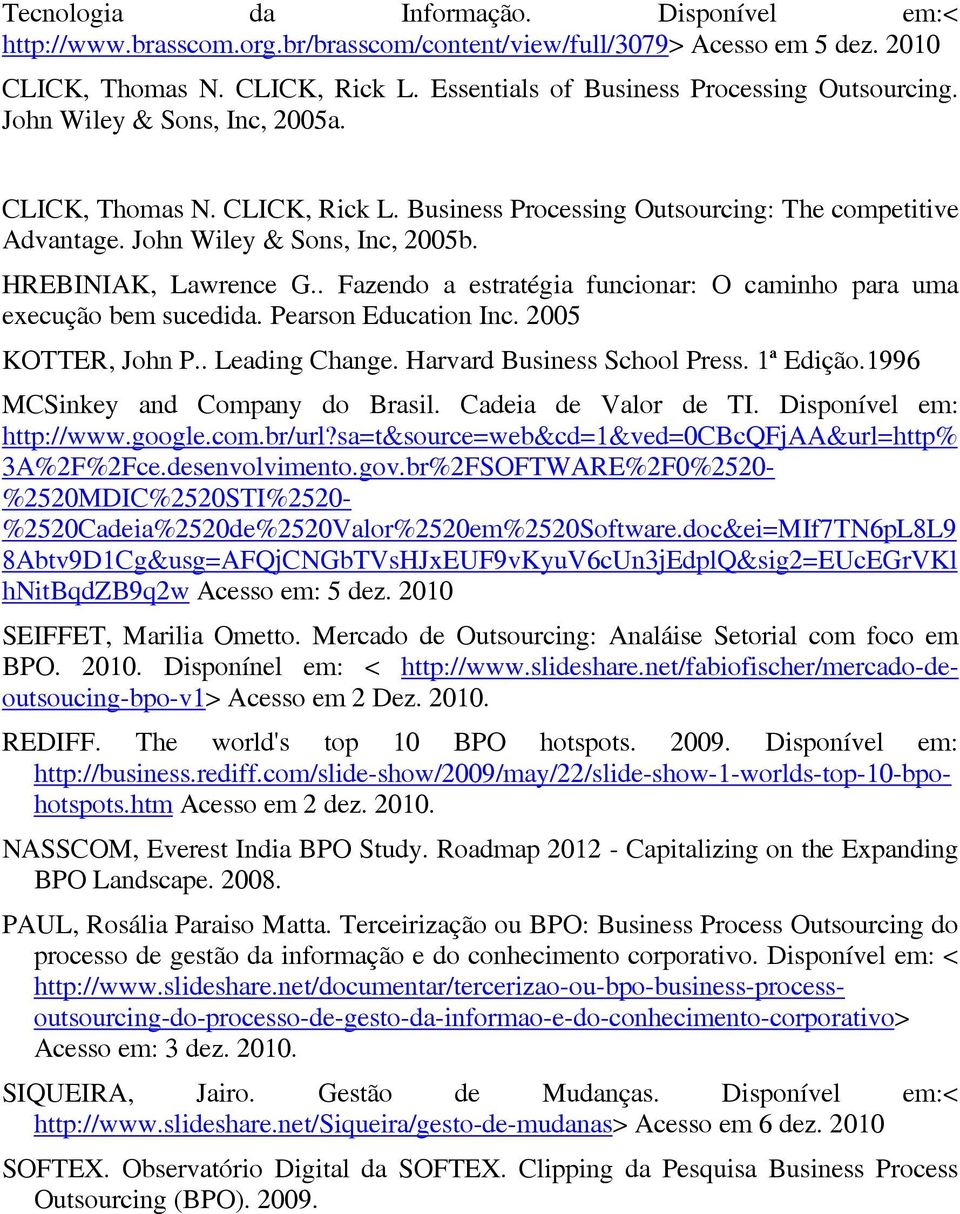 Tecnologia da Informação. Disponível em:< http://www.brasscom.org.br/brasscom/content/view/full/3079> Acesso em 5 dez. 2010

CLICK, Thomas N. CLICK, Rick L. Essentials of Business Processing Outsourcing. John Wiley & Sons, Inc, 2005a.

CLICK, Thomas N. CLICK, Rick L. Business Processing Outsourcing: The competitive Advantage. John Wiley & Sons, Inc, 2005b.

HREBINIAK, Lawrence G.. Fazendo a estratégia funcionar: O caminho para uma execução bem sucedida. Pearson Education Inc. 2005

KOTTER, John P.. Leading Change. Harvard Business School Press. 1ª Edição.1996

MCSinkey and Company do Brasil. Cadeia de Valor de TI. Disponível em: http://www.google.com.br/url?sa=t&source=web&cd=1&ved=0CBcQFjAA&url=http%3A%2F%2Fce.desenvolvimento.gov.br%2FSOFTWARE%2F0%2520-%2520MDIC%2520STI%2520-%2520Cadeia%2520de%2520Valor%2520em%2520Software.doc&ei=MIf7TN6pL8L98Abtv9D1Cg&usg=AFQjCNGbTVsHJxEUF9vKyuV6cUn3jEdplQ&sig2=EUcEGrVKlhNitBqdZB9q2w Acesso em: 5 dez. 2010

SEIFFET, Marilia Ometto. Mercado de Outsourcing: Analáise Setorial com foco em BPO. 2010. Disponínel em: < http://www.slideshare.net/fabiofischer/mercado-de-outsoucing-bpo-v1> Acesso em 2 Dez. 2010.

REDIFF. The world's top 10 BPO hotspots. 2009. Disponível em: http://business.rediff.com/slide-show/2009/may/22/slide-show-1-worlds-top-10-bpo-hotspots.htm Acesso em 2 dez. 2010.

NASSCOM, Everest India BPO Study. Roadmap 2012 - Capitalizing on the Expanding BPO Landscape. 2008.

PAUL, Rosália Paraiso Matta. Terceirização ou BPO: Business Process Outsourcing do processo de gestão da informação e do conhecimento corporativo. Disponível em: < http://www.slideshare.net/documentar/tercerizao-ou-bpo-business-process-outsourcing-do-processo-de-gesto-da-informao-e-do-conhecimento-corporativo> Acesso em: 3 dez. 2010.

SIQUEIRA, Jairo. Gestão de Mudanças. Disponível em:< http://www.slideshare.net/Siqueira/gesto-de-mudanas> Acesso em 6 dez. 2010

SOFTEX. Observatório Digital da SOFTEX. Clipping da Pesquisa Business Process Outsourcing (BPO). 2009.